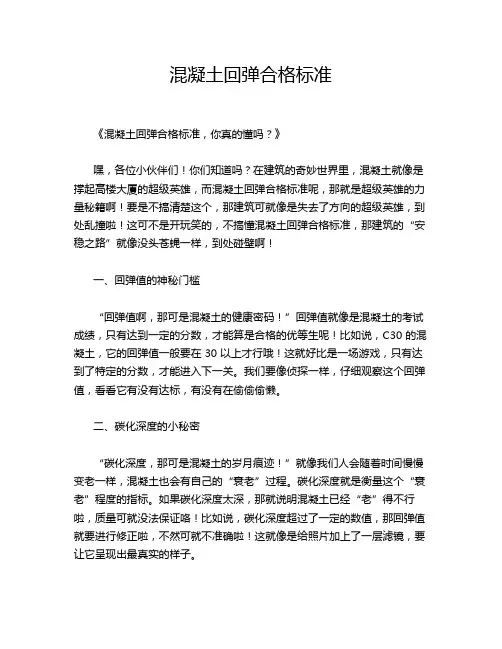 混凝土回弹合格标准

《混凝土回弹合格标准，你真的懂吗？》

嘿，各位小伙伴们！你们知道吗？在建筑的奇妙世界里，混凝土就像是撑起高楼大厦的超级英雄，而混凝土回弹合格标准呢，那就是超级英雄的力量秘籍啊！要是不搞清楚这个，那建筑可就像是失去了方向的超级英雄，到处乱撞啦！这可不是开玩笑的，不搞懂混凝土回弹合格标准，那建筑的“安稳之路”就像没头苍蝇一样，到处碰壁啊！

一、回弹值的神秘门槛

“回弹值啊，那可是混凝土的健康密码！”回弹值就像是混凝土的考试成绩，只有达到一定的分数，才能算是合格的优等生呢！比如说，C30 的混凝土，它的回弹值一般要在 30 以上才行哦！这就好比是一场游戏，只有达到了特定的分数，才能进入下一关。我们要像侦探一样，仔细观察这个回弹值，看看它有没有达标，有没有在偷偷偷懒。

二、碳化深度的小秘密

“碳化深度，那可是混凝土的岁月痕迹！”就像我们人会随着时间慢慢变老一样，混凝土也会有自己的“衰老”过程。碳化深度就是衡量这个“衰老”程度的指标。如果碳化深度太深，那就说明混凝土已经“老”得不行啦，质量可就没法保证咯！比如说，碳化深度超过了一定的数值，那回弹值就要进行修正啦，不然可就不准确啦！这就像是给照片加上了一层滤镜，要让它呈现出最真实的样子。